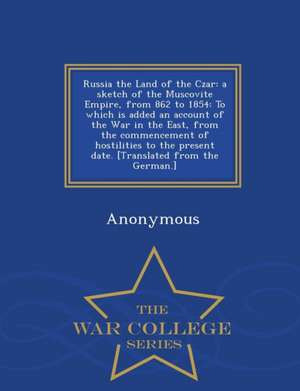 Russia the Land of the Czar: a sketch of the Muscovite Empire, from 862 to 1854: To which is added an account of the War in the East, from the commencement of hostilities to the present date. [Translated from the German.]

Anonymous

THE
WAR COLLEGE
SERIES